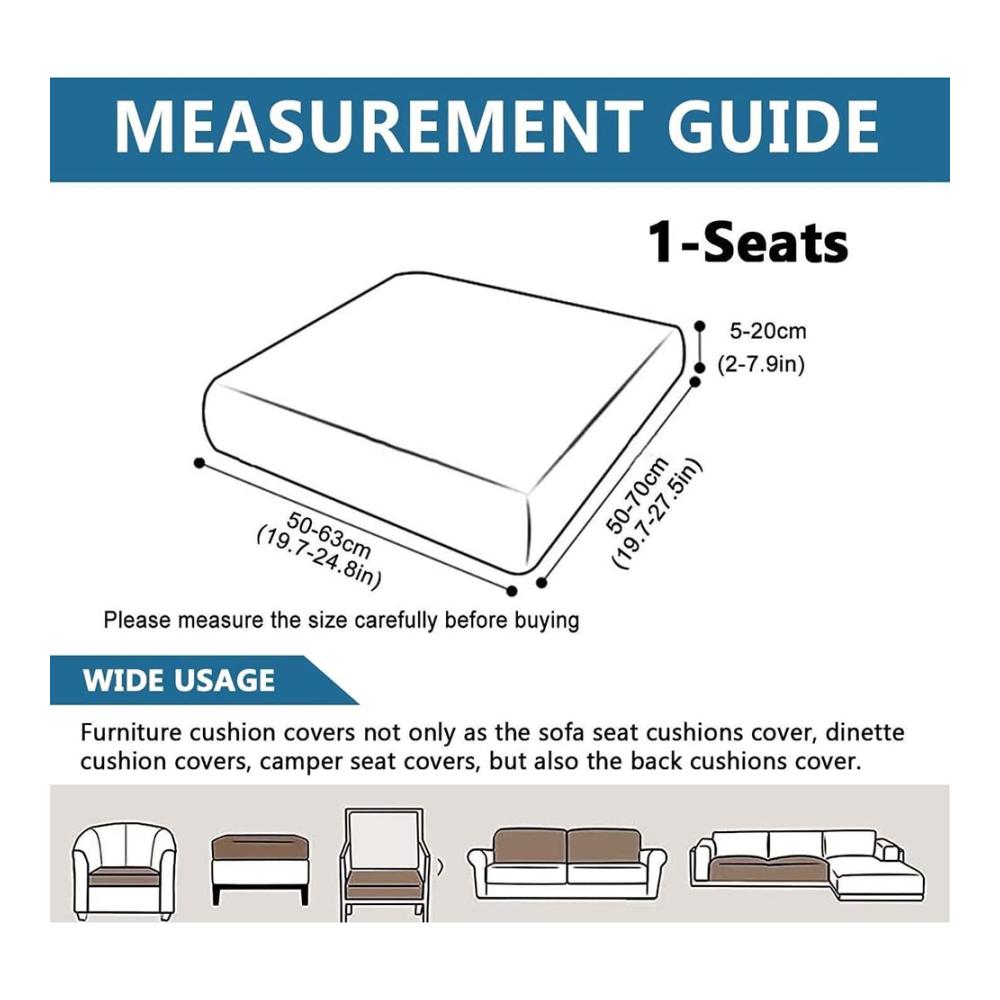 MEASUREMENT GUIDE

1-Seats

5-20cm
(2-7.9in)

50-63cm
(19.7-24.8in)

50-70cm
(19.7-27.5in)

Please measure the size carefully before buying

WIDE USAGE

Furniture cushion covers not only as the sofa seat cushions cover, dinette cushion covers, camper seat covers, but also the back cushions cover.